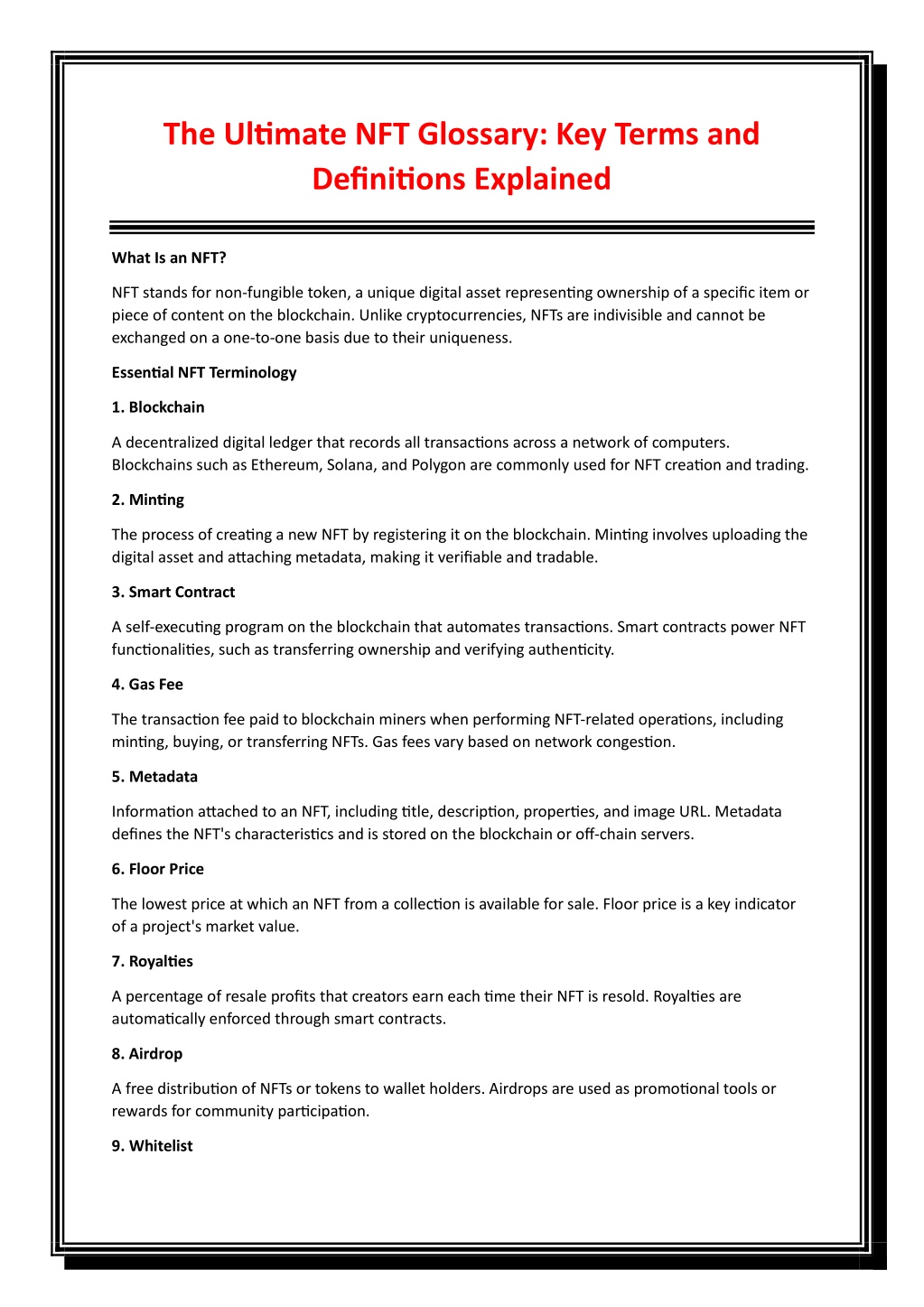 The Ultimate NFT Glossary: Key Terms and Definitions Explained

What Is an NFT?

NFT stands for non-fungible token, a unique digital asset representing ownership of a specific item or piece of content on the blockchain. Unlike cryptocurrencies, NFTs are indivisible and cannot be exchanged on a one-to-one basis due to their uniqueness.

Essential NFT Terminology

1. Blockchain

A decentralized digital ledger that records all transactions across a network of computers. Blockchains such as Ethereum, Solana, and Polygon are commonly used for NFT creation and trading.

2. Minting

The process of creating a new NFT by registering it on the blockchain. Minting involves uploading the digital asset and attaching metadata, making it verifiable and tradable.

3. Smart Contract

A self-executing program on the blockchain that automates transactions. Smart contracts power NFT functionalities, such as transferring ownership and verifying authenticity.

4. Gas Fee

The transaction fee paid to blockchain miners when performing NFT-related operations, including minting, buying, or transferring NFTs. Gas fees vary based on network congestion.

5. Metadata

Information attached to an NFT, including title, description, properties, and image URL. Metadata defines the NFT's characteristics and is stored on the blockchain or off-chain servers.

6. Floor Price

The lowest price at which an NFT from a collection is available for sale. Floor price is a key indicator of a project's market value.

7. Royalties

A percentage of resale profits that creators earn each time their NFT is resold. Royalties are automatically enforced through smart contracts.

8. Airdrop

A free distribution of NFTs or tokens to wallet holders. Airdrops are used as promotional tools or rewards for community participation.

9. Whitelist